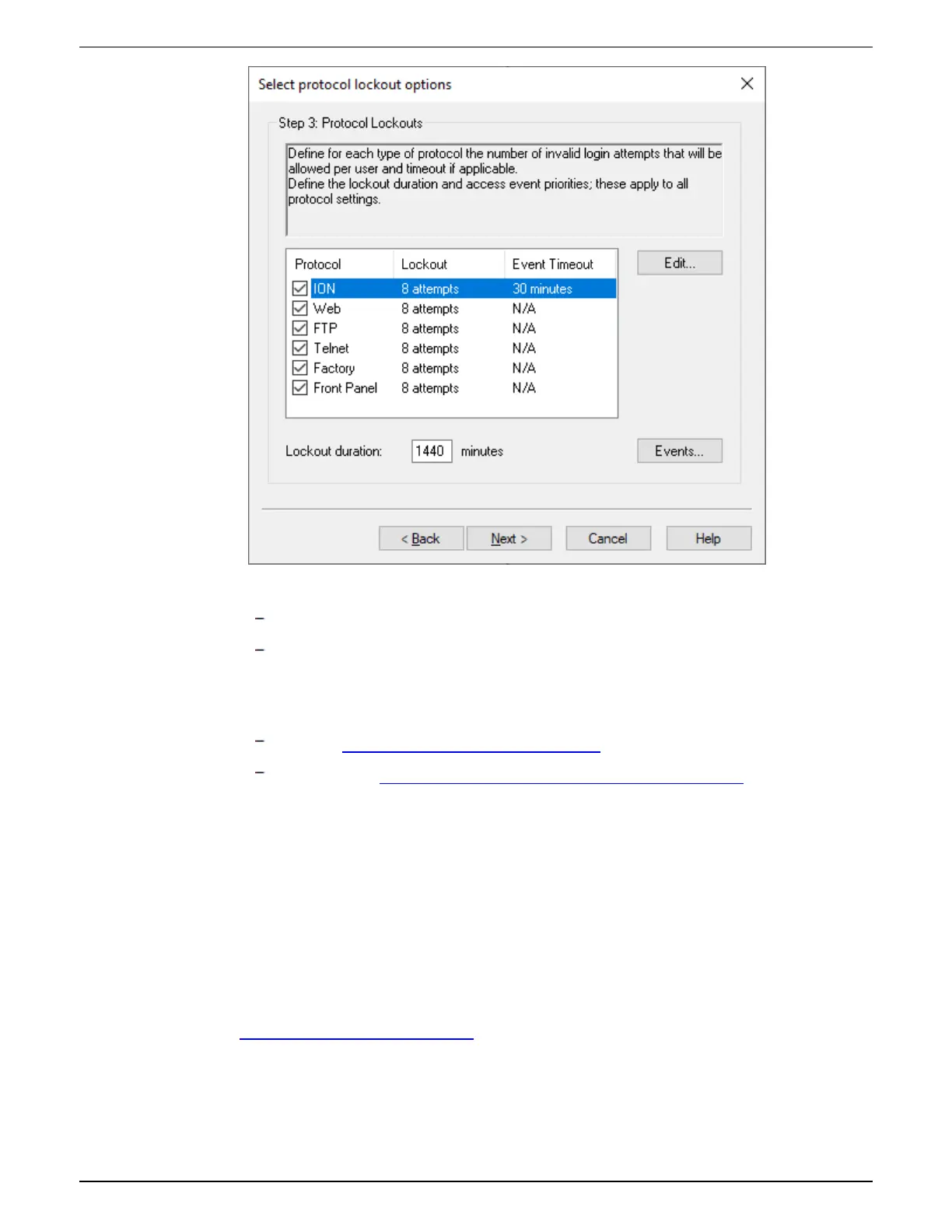 Select protocol lockout options

Step 3: Protocol Lockouts

Define for each type of protocol the number of invalid login attempts that will be allowed per user and timeout if applicable.
Define the lockout duration and access event priorities; these apply to all protocol settings.

| Protocol | Lockout | Event Timeout |
|---|---|---|
| ION | 8 attempts | 30 minutes |
| Web | 8 attempts | N/A |
| FTP | 8 attempts | N/A |
| Telnet | 8 attempts | N/A |
| Factory | 8 attempts | N/A |
| Front Panel | 8 attempts | N/A |

Edit...

Lockout duration: 1440 minutes

Events...

< Back Next > Cancel Help

–

–

–

–